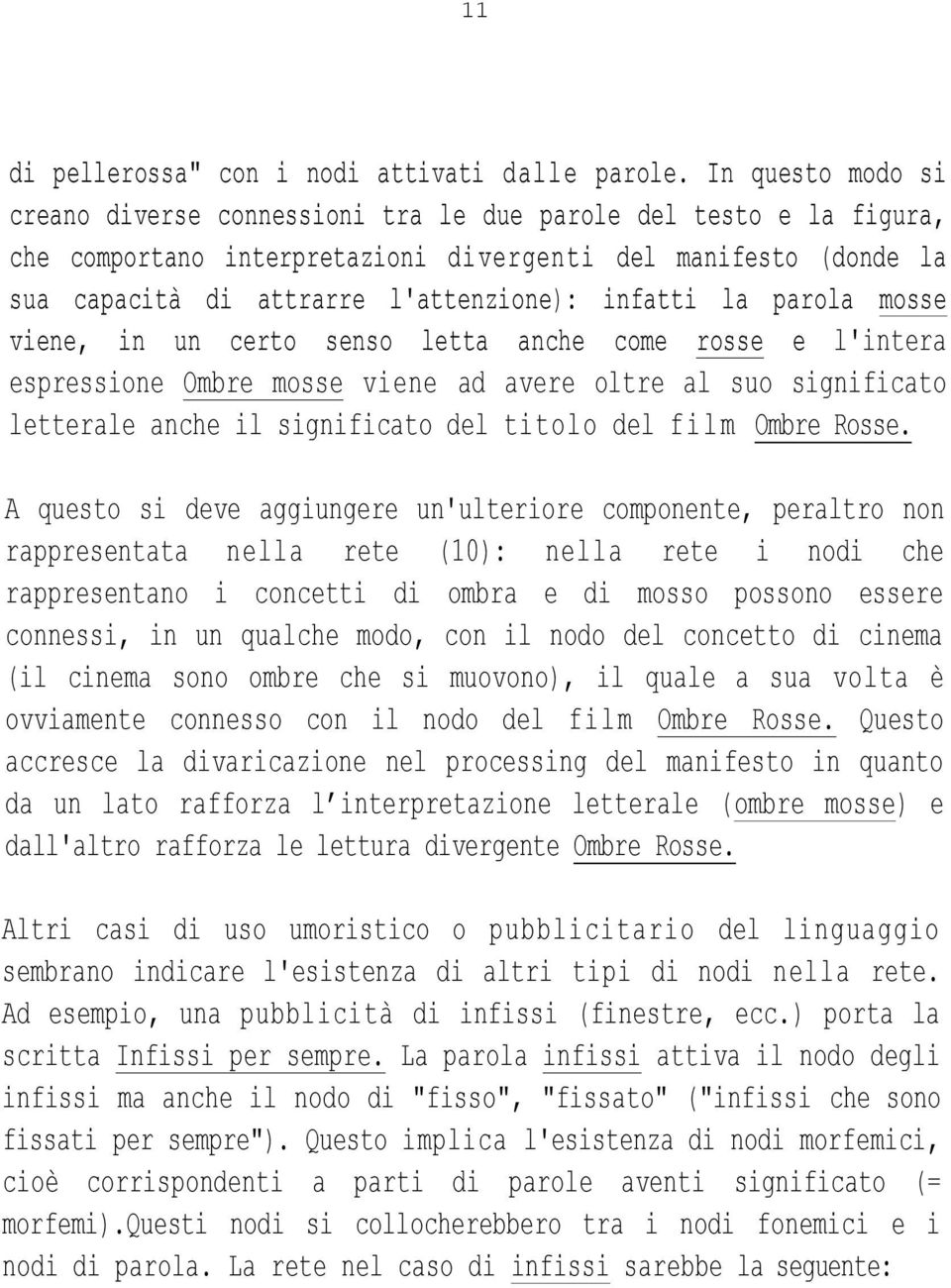 11

di pellerossa" con i nodi attivati dalle parole. In questo modo si creano diverse connessioni tra le due parole del testo e la figura, che comportano interpretazioni divergenti del manifesto (donde la sua capacità di attrarre l'attenzione): infatti la parola mosse viene, in un certo senso letta anche come rosse e l'intera espressione Ombre mosse viene ad avere oltre al suo significato letterale anche il significato del titolo del film Ombre Rosse.

A questo si deve aggiungere un'ulteriore componente, peraltro non rappresentata nella rete (10): nella rete i nodi che rappresentano i concetti di ombra e di mosso possono essere connessi, in un qualche modo, con il nodo del concetto di cinema (il cinema sono ombre che si muovono), il quale a sua volta è ovviamente connesso con il nodo del film Ombre Rosse. Questo accresce la divaricazione nel processing del manifesto in quanto da un lato rafforza l'interpretazione letterale (ombre mosse) e dall'altro rafforza le lettura divergente Ombre Rosse.

Altri casi di uso umoristico o pubblicitario del linguaggio sembrano indicare l'esistenza di altri tipi di nodi nella rete. Ad esempio, una pubblicità di infissi (finestre, ecc.) porta la scritta Infissi per sempre. La parola infissi attiva il nodo degli infissi ma anche il nodo di "fisso", "fissato" ("infissi che sono fissati per sempre"). Questo implica l'esistenza di nodi morfemici, cioè corrispondenti a parti di parole aventi significato (= morfemi).Questi nodi si collocherebbero tra i nodi fonemici e i nodi di parola. La rete nel caso di infissi sarebbe la seguente: